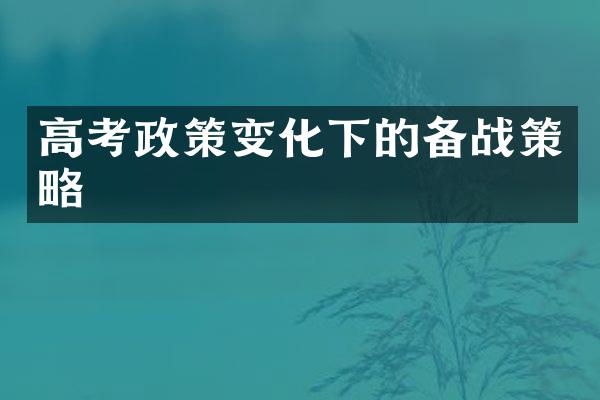 高考政策变化下的备战策略